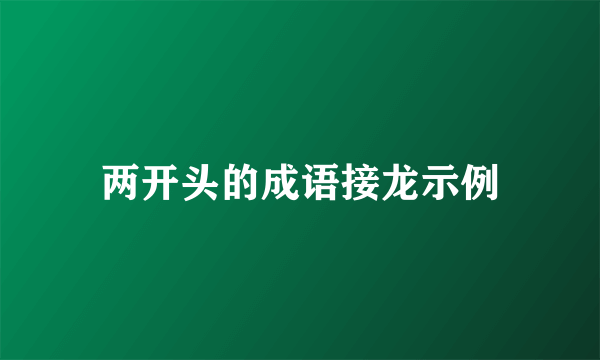 两开头的成语接龙示例